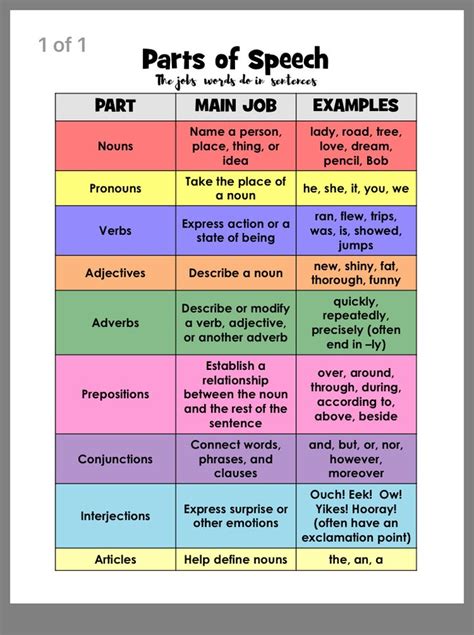 1 of 1

Parts of Speech

The jobs words do in sentences

| PART | MAIN JOB | EXAMPLES |
|---|---|---|
| Nouns | Name a person, place, thing, or idea | lady, road, tree, love, dream, pencil, Bob |
| Pronouns | Take the place of a noun | he, she, it, you, we |
| Verbs | Express action or a state of being | ran, flew, trips, was, is, showed, jumps |
| Adjectives | Describe a noun | new, shiny, fat, thorough, funny |
| Adverbs | Describe or modify a verb, adjective, or another adverb | quickly, repeatedly, precisely (often end in –ly) |
| Prepositions | Establish a relationship between the noun and the rest of the sentence | over, around, through, during, according to, above, beside |
| Conjunctions | Connect words, phrases, and clauses | and, but, or, nor, however, moreover |
| Interjections | Express surprise or other emotions | Ouch! Eek! Ow! Yikes! Hooray! (often have an exclamation point) |
| Articles | Help define nouns | the, an, a |